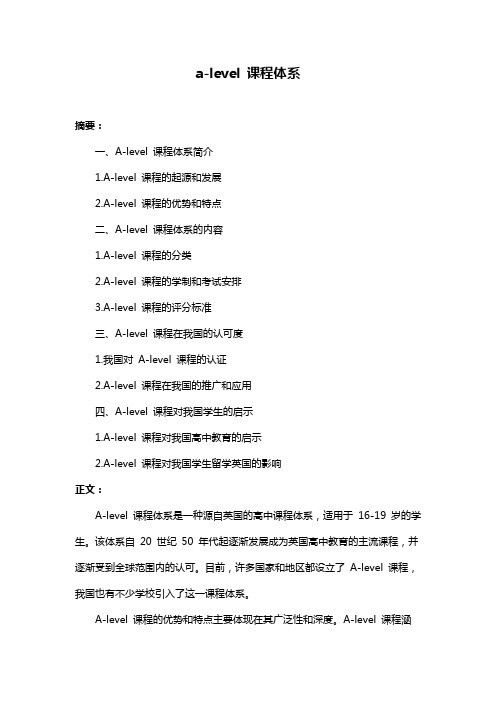 a-level 课程体系

摘要：

一、A-level 课程体系简介

1.A-level 课程的起源和发展

2.A-level 课程的优势和特点

二、A-level 课程体系的内容

1.A-level 课程的分类

2.A-level 课程的学制和考试安排

3.A-level 课程的评分标准

三、A-level 课程在我国的认可度

1.我国对 A-level 课程的认证

2.A-level 课程在我国的推广和应用

四、A-level 课程对我国学生的启示

1.A-level 课程对我国高中教育的启示

2.A-level 课程对我国学生留学英国的影响

正文：

A-level 课程体系是一种源自英国的高中课程体系，适用于 16-19 岁的学生。该体系自 20 世纪 50 年代起逐渐发展成为英国高中教育的主流课程，并逐渐受到全球范围内的认可。目前，许多国家和地区都设立了 A-level 课程，我国也有不少学校引入了这一课程体系。

A-level 课程的优势和特点主要体现在其广泛性和深度。A-level 课程涵